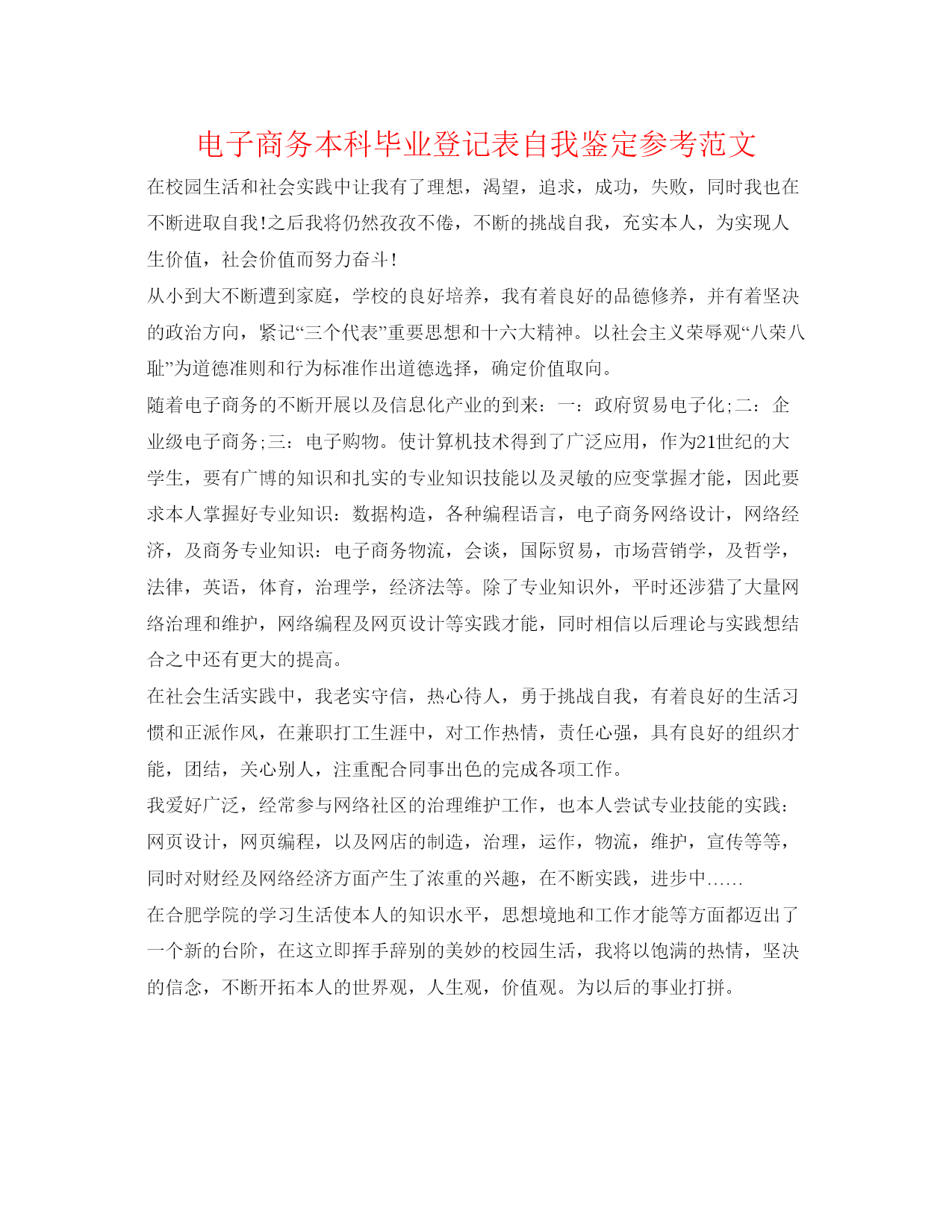 电子商务本科毕业登记表自我鉴定参考范文

在校园生活和社会实践中让我有了理想，渴望，追求，成功，失败，同时我也在不断进取自我!之后我将仍然孜孜不倦，不断的挑战自我，充实本人，为实现人生价值，社会价值而努力奋斗!

从小到大不断遭到家庭，学校的良好培养，我有着良好的品德修养，并有着坚决的政治方向，紧记“三个代表”重要思想和十六大精神。以社会主义荣辱观“八荣八耻”为道德准则和行为标准作出道德选择，确定价值取向。

随着电子商务的不断开展以及信息化产业的到来：一：政府贸易电子化;二：企业级电子商务;三：电子购物。使计算机技术得到了广泛应用，作为21世纪的大学生，要有广博的知识和扎实的专业知识技能以及灵敏的应变掌握才能，因此要求本人掌握好专业知识：数据构造，各种编程语言，电子商务网络设计，网络经济，及商务专业知识：电子商务物流，会谈，国际贸易，市场营销学，及哲学，法律，英语，体育，治理学，经济法等。除了专业知识外，平时还涉猎了大量网络治理和维护，网络编程及网页设计等实践才能，同时相信以后理论与实践想结合之中还有更大的提高。

在社会生活实践中，我老实守信，热心待人，勇于挑战自我，有着良好的生活习惯和正派作风，在兼职打工生涯中，对工作热情，责任心强，具有良好的组织才能，团结，关心别人，注重配合同事出色的完成各项工作。

我爱好广泛，经常参与网络社区的治理维护工作，也本人尝试专业技能的实践：网页设计，网页编程，以及网店的制造，治理，运作，物流，维护，宣传等等，同时对财经及网络经济方面产生了浓重的兴趣，在不断实践，进步中......

在合肥学院的学习生活使本人的知识水平，思想境地和工作才能等方面都迈出了一个新的台阶，在这立即挥手辞别的美妙的校园生活，我将以饱满的热情，坚决的信念，不断开拓本人的世界观，人生观，价值观。为以后的事业打拼。